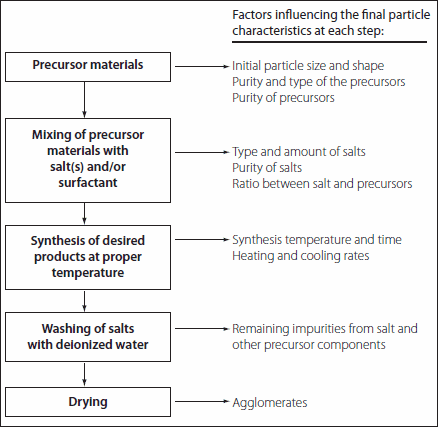 Factors influencing the final particle characteristics at each step:

Precursor materials

Initial particle size and shape
Purity and type of the precursors
Purity of precursors

Mixing of precursor materials with salt(s) and/or surfactant

Type and amount of salts
Purity of salts
Ratio between salt and precursors

Synthesis of desired products at proper temperature

Synthesis temperature and time
Heating and cooling rates

Washing of salts with deionized water

Remaining impurities from salt and other precursor components

Drying

Agglomerates